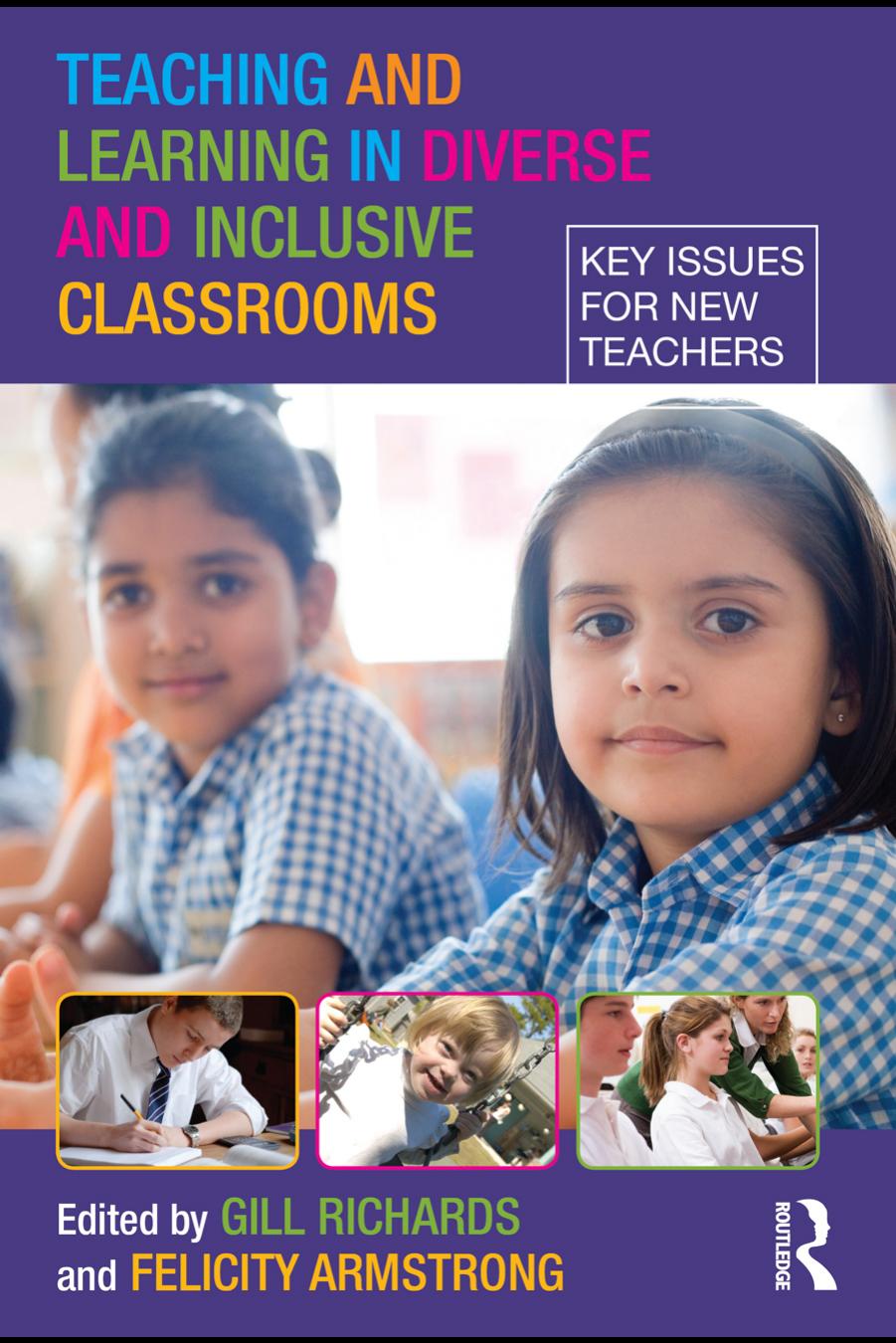 TEACHING AND LEARNING IN DIVERSE AND INCLUSIVE CLASSROOMS

KEY ISSUES FOR NEW TEACHERS

Edited by GILL RICHARDS and FELICITY ARMSTRONG

ROUTLEDGE